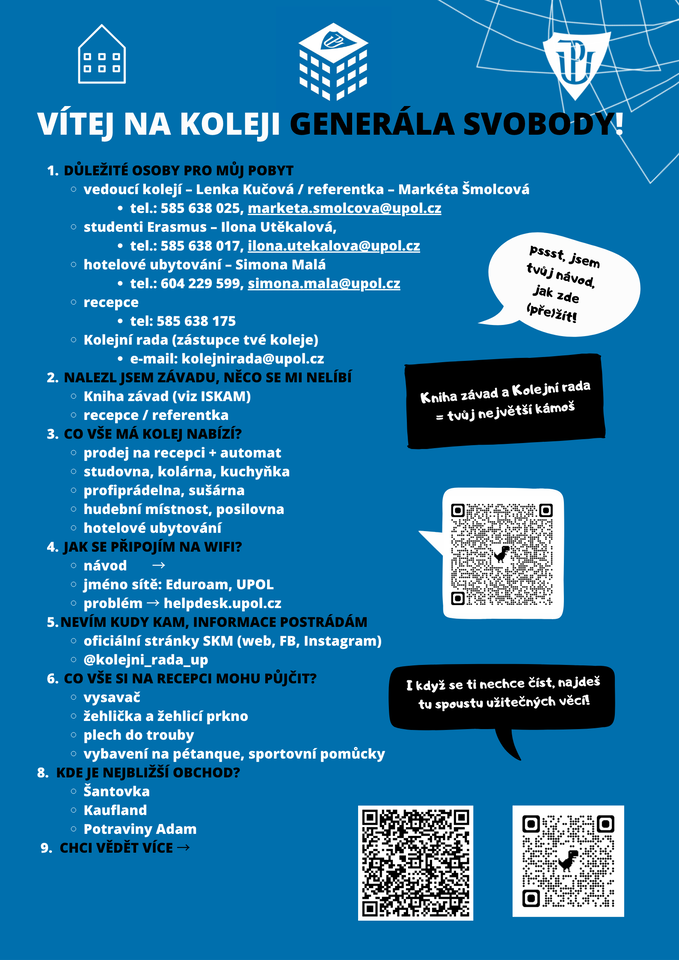 VÍTEJ NA KOLEJI GENERÁLA SVOBODY!

1. DŮLEŽITÉ OSOBY PRO MŮJ POBYT
   - vedoucí kolejí – Lenka Kučová / referentka – Markéta Šmolcová
     - tel.: 585 638 025, marketa.smolcova@upol.cz
   - studenti Erasmus – Ilona Utěkalová,
     - tel.: 585 638 017, ilona.utekalova@upol.cz
   - hotelové ubytování – Simona Malá
     - tel.: 604 229 599, simona.mala@upol.cz
   - recepce
     - tel: 585 638 175
   - Kolejní rada (zástupce tvé koleje)
     - e-mail: kolejnirada@upol.cz
2. NALEZL JSEM ZÁVADU, NĚCO SE MI NELÍBÍ
   - Kniha závad (viz ISKAM)
   - recepce / referentka
3. CO VŠE MÁ KOLEJ NABÍZÍ?
   - prodej na recepci + automat
   - studovna, kolárna, kuchyňka
   - profiprádelna, sušárna
   - hudební místnost, posilovna
   - hotelové ubytování
4. JAK SE PŘIPOJÍM NA WIFI?
   - návod →
   - jméno sítě: Eduroam, UPOL
   - problém → helpdesk.upol.cz
5. NEVÍM KUDY KAM, INFORMACE POSTRÁDÁM
   - oficiální stránky SKM (web, FB, Instagram)
   - @kolejni_rada_up
6. CO VŠE SI NA RECEPCI MOHU PŮJČIT?
   - vysavač
   - žehlička a žehlicí prkno
   - plech do trouby
   - vybavení na pétanque, sportovní pomůcky
8. KDE JE NEJBLIŽŠÍ OBCHOD?
   - Šantovka
   - Kaufland
   - Potraviny Adam
9. CHCI VĚDĚT VÍCE →

pssst, jsem tvůj návod, jak zde (pře)žít!

Kniha závad a Kolejní rada = tvůj největší kámoš

I když se ti nechce číst, najdeš tu spoustu užitečných věcí!